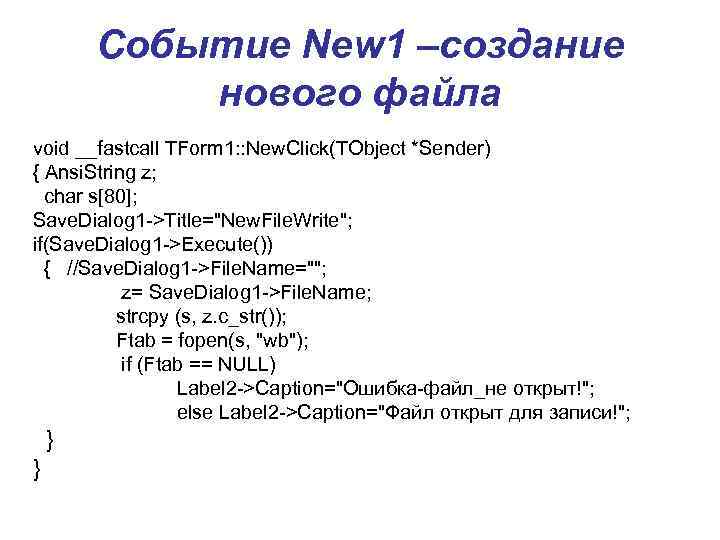 Событие New1 –создание нового файла

void __fastcall TForm1::NewClick(TObject *Sender)
{ AnsiString z;
char s[80];
SaveDialog1->Title="NewFileWrite";
if(SaveDialog1->Execute())
{ //SaveDialog1->FileName="";
z= SaveDialog1->FileName;
strcpy (s, z.c_str());
Ftab = fopen(s, "wb");
if (Ftab == NULL)
Label2->Caption="Ошибка-файл_не открыт!";
else Label2->Caption="Файл открыт для записи!";
}
}